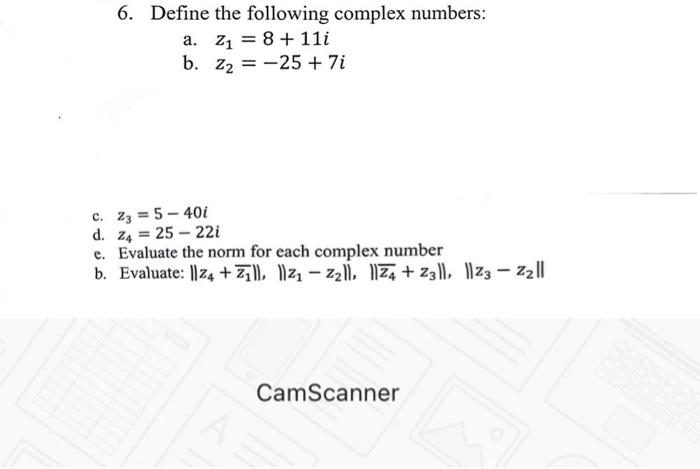 6. Define the following complex numbers:

a. $z_1 = 8 + 11i$

b. $z_2 = -25 + 7i$

c. $z_3 = 5 - 40i$

d. $z_4 = 25 - 22i$

e. Evaluate the norm for each complex number

b. Evaluate: $\|z_4 + \overline{z_1}\|$, $\|z_1 - z_2\|$, $\|\overline{z_4} + z_3\|$, $\|z_3 - z_2\|$

CamScanner